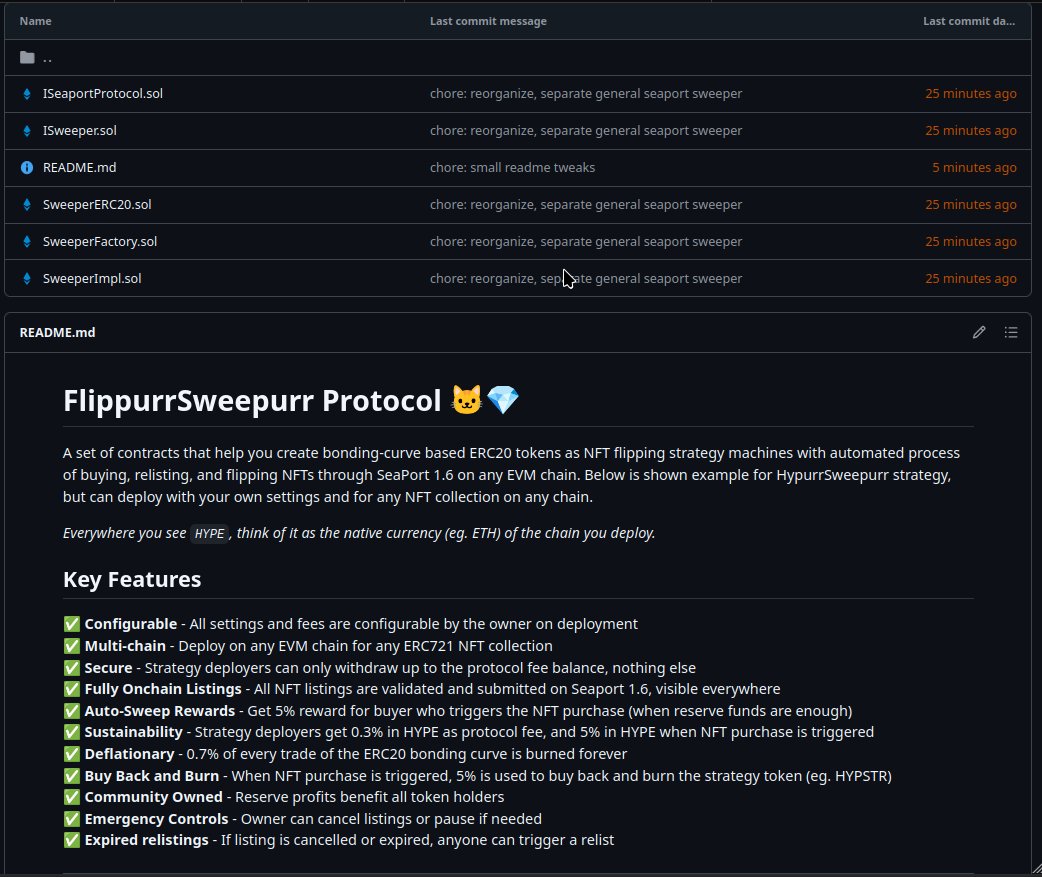 | Name | Last commit message | Last commit da... |
|---|---|---|
| .. | | |
| ISeaportProtocol.sol | chore: reorganize, separate general seaport sweeper | 25 minutes ago |
| ISweeper.sol | chore: reorganize, separate general seaport sweeper | 25 minutes ago |
| README.md | chore: small readme tweaks | 5 minutes ago |
| SweeperERC20.sol | chore: reorganize, separate general seaport sweeper | 25 minutes ago |
| SweeperFactory.sol | chore: reorganize, separate general seaport sweeper | 25 minutes ago |
| SweeperImpl.sol | chore: reorganize, separate general seaport sweeper | 25 minutes ago |

README.md

FlippurrSweepurr Protocol 🐱💎

A set of contracts that help you create bonding-curve based ERC20 tokens as NFT flipping strategy machines with automated process of buying, relisting, and flipping NFTs through SeaPort 1.6 on any EVM chain. Below is shown example for HypurrSweepurr strategy, but can deploy with your own settings and for any NFT collection on any chain.

Everywhere you see HYPE, think of it as the native currency (eg. ETH) of the chain you deploy.

Key Features

✅ Configurable - All settings and fees are configurable by the owner on deployment
✅ Multi-chain - Deploy on any EVM chain for any ERC721 NFT collection
✅ Secure - Strategy deployers can only withdraw up to the protocol fee balance, nothing else
✅ Fully Onchain Listings - All NFT listings are validated and submitted on Seaport 1.6, visible everywhere
✅ Auto-Sweep Rewards - Get 5% reward for buyer who triggers the NFT purchase (when reserve funds are enough)
✅ Sustainability - Strategy deployers get 0.3% in HYPE as protocol fee, and 5% in HYPE when NFT purchase is triggered
✅ Deflationary - 0.7% of every trade of the ERC20 bonding curve is burned forever
✅ Buy Back and Burn - When NFT purchase is triggered, 5% is used to buy back and burn the strategy token (eg. HYPSTR)
✅ Community Owned - Reserve profits benefit all token holders
✅ Emergency Controls - Owner can cancel listings or pause if needed
✅ Expired relistings - If listing is cancelled or expired, anyone can trigger a relist